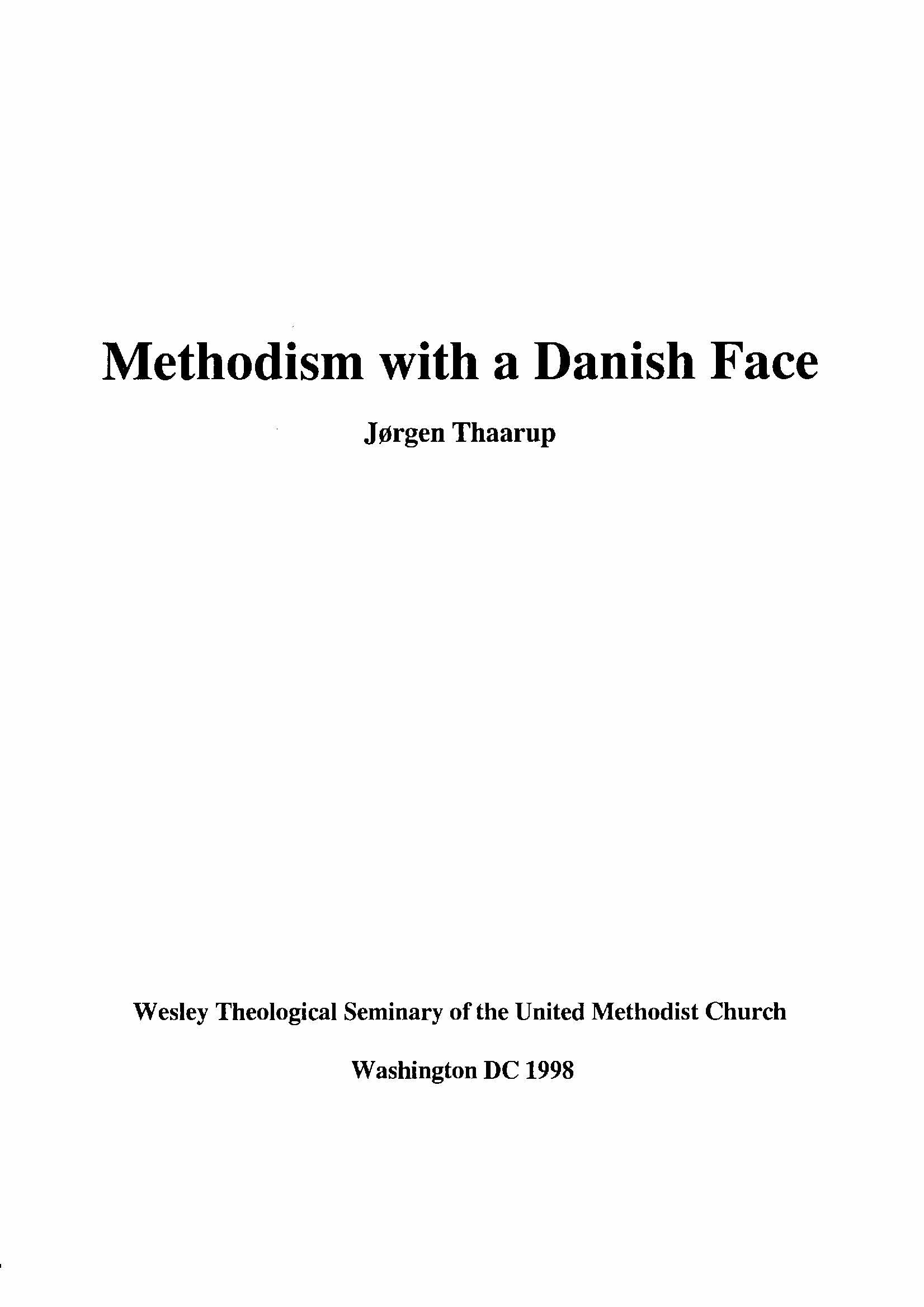 Methodism with a Danish Face

Jørgen Thaarup

Wesley Theological Seminary of the United Methodist Church

Washington DC 1998